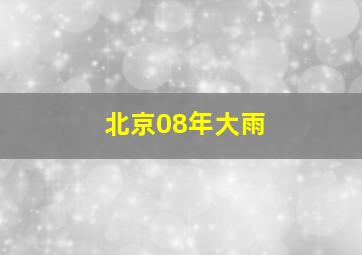 北京08年大雨